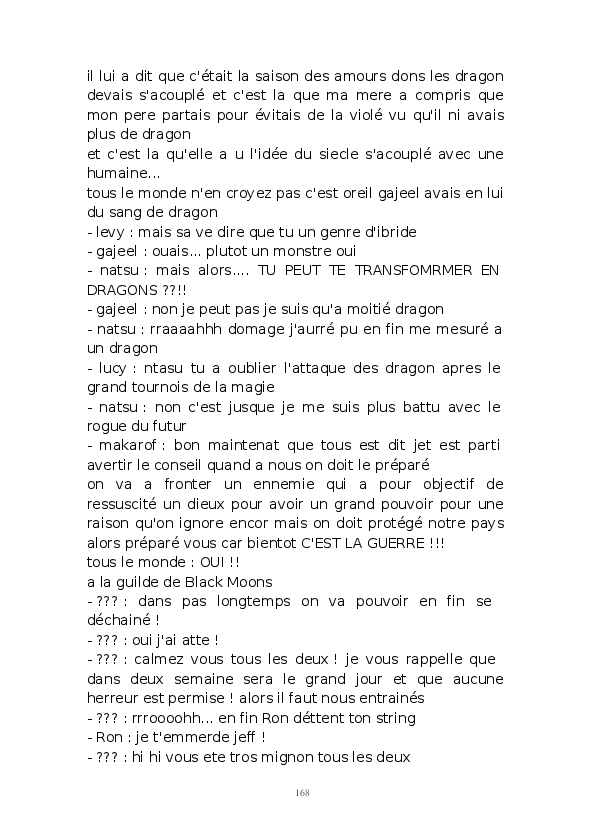 il lui a dit que c'était la saison des amours dons les dragon devais s'acouplé et c'est la que ma mere a compris que mon pere partais pour évitais de la violé vu qu'il ni avais plus de dragon
et c'est la qu'elle a u l'idée du siecle s'acouplé avec une humaine...
tous le monde n'en croyez pas c'est oreil gajeel avais en lui du sang de dragon
- levy : mais sa ve dire que tu un genre d'ibride
- gajeel : ouais... plutot un monstre oui
- natsu : mais alors.... TU PEUT TE TRANSFOMRMER EN DRAGONS ??!!
- gajeel : non je peut pas je suis qu'a moitié dragon
- natsu : rraaaahhh domage j'aurré pu en fin me mesuré a un dragon
- lucy : ntasu tu a oublier l'attaque des dragon apres le grand tournois de la magie
- natsu : non c'est jusque je me suis plus battu avec le rogue du futur
- makarof : bon maintenat que tous est dit jet est parti avertir le conseil quand a nous on doit le préparé
on va a fronter un ennemie qui a pour objectif de ressuscité un dieux pour avoir un grand pouvoir pour une raison qu'on ignore encor mais on doit protégé notre pays alors préparé vous car bientot C'EST LA GUERRE !!!
tous le monde : OUI !!
a la guilde de Black Moons
- ??? : dans pas longtemps on va pouvoir en fin se déchainé !
- ??? : oui j'ai atte !
- ??? : calmez vous tous les deux ! je vous rappelle que dans deux semaine sera le grand jour et que aucune herreur est permise ! alors il faut nous entrainés
- ??? : rrroooohh... en fin Ron déttent ton string
- Ron : je t'emmerde jeff !
- ??? : hi hi vous ete tros mignon tous les deux

168